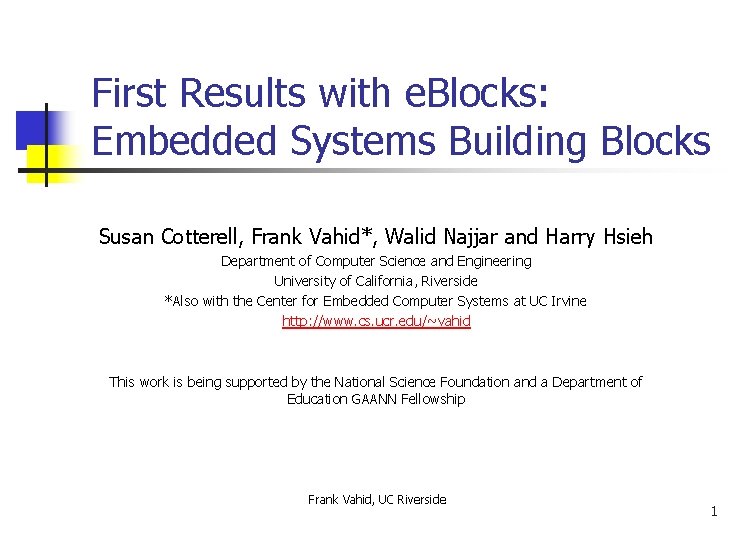 First Results with eBlocks: Embedded Systems Building Blocks

Susan Cotterell, Frank Vahid*, Walid Najjar and Harry Hsieh
Department of Computer Science and Engineering
University of California, Riverside
*Also with the Center for Embedded Computer Systems at UC Irvine
http://www.cs.ucr.edu/~vahid

This work is being supported by the National Science Foundation and a Department of Education GAANN Fellowship

Frank Vahid, UC Riverside

1